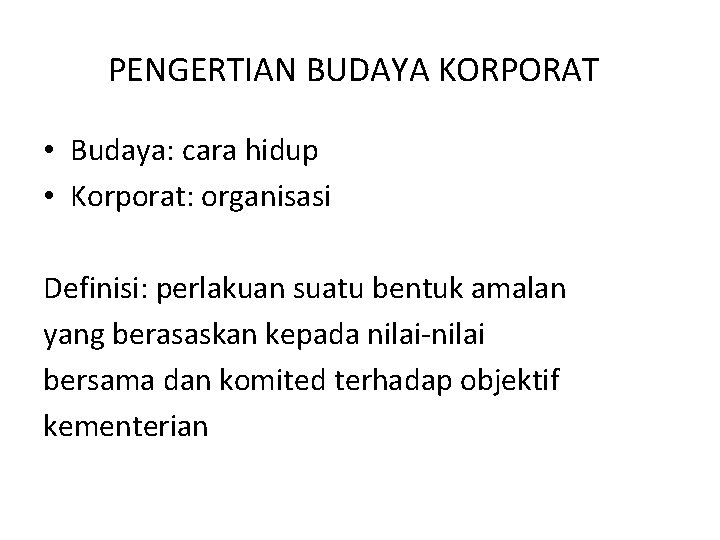 PENGERTIAN BUDAYA KORPORAT

• Budaya: cara hidup
• Korporat: organisasi

Definisi: perlakuan suatu bentuk amalan yang berasaskan kepada nilai-nilai bersama dan komited terhadap objektif kementerian